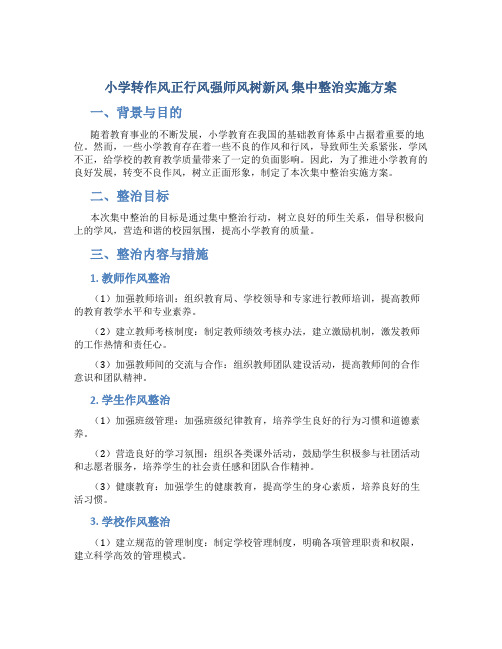 小学转作风正行风强师风树新风 集中整治实施方案

一、背景与目的

随着教育事业的不断发展，小学教育在我国的基础教育体系中占据着重要的地位。然而，一些小学教育存在着一些不良的作风和行风，导致师生关系紧张，学风不正，给学校的教育教学质量带来了一定的负面影响。因此，为了推进小学教育的良好发展，转变不良作风，树立正面形象，制定了本次集中整治实施方案。

二、整治目标

本次集中整治的目标是通过集中整治行动，树立良好的师生关系，倡导积极向上的学风，营造和谐的校园氛围，提高小学教育的质量。

三、整治内容与措施

1. 教师作风整治

（1）加强教师培训：组织教育局、学校领导和专家进行教师培训，提高教师的教育教学水平和专业素养。

（2）建立教师考核制度：制定教师绩效考核办法，建立激励机制，激发教师的工作热情和责任心。

（3）加强教师间的交流与合作：组织教师团队建设活动，提高教师间的合作意识和团队精神。

2. 学生作风整治

（1）加强班级管理：加强班级纪律教育，培养学生良好的行为习惯和道德素养。

（2）营造良好的学习氛围：组织各类课外活动，鼓励学生积极参与社团活动和志愿者服务，培养学生的社会责任感和团队合作精神。

（3）健康教育：加强学生的健康教育，提高学生的身心素质，培养良好的生活习惯。

3. 学校作风整治

（1）建立规范的管理制度：制定学校管理制度，明确各项管理职责和权限，建立科学高效的管理模式。